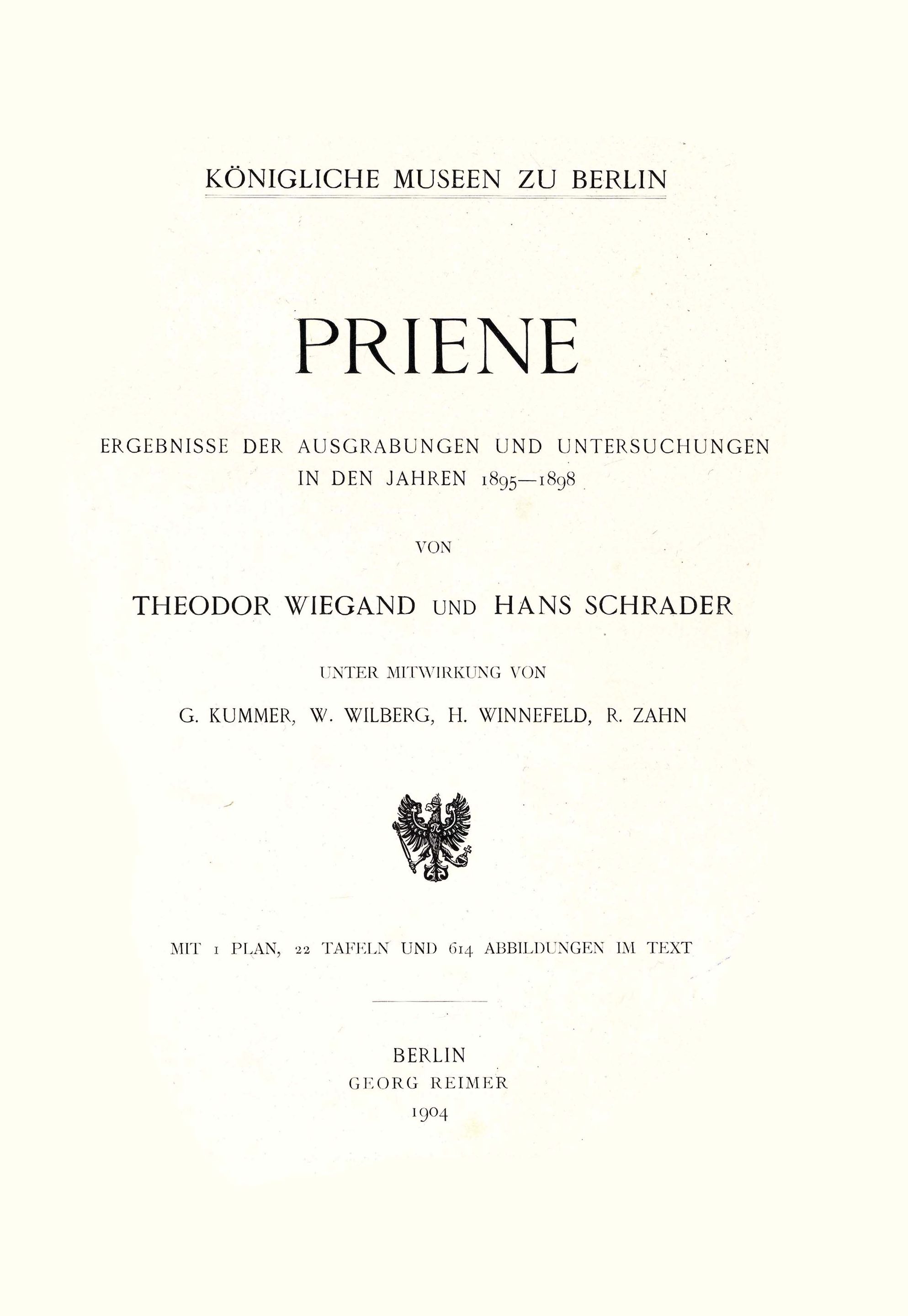 KÖNIGLICHE MUSEEN ZU BERLIN

PRIENE

ERGEBNISSE DER AUSGRABUNGEN UND UNTERSUCHUNGEN IN DEN JAHREN 1895—1898

VON

THEODOR WIEGAND UND HANS SCHRADER

UNTER MITWIRKUNG VON

G. KUMMER, W. WILBERG, H. WINNEFELD, R. ZAHN

MIT 1 PLAN, 22 TAFELN UND 614 ABBILDUNGEN IM TEXT

BERLIN
GEORG REIMER
1904